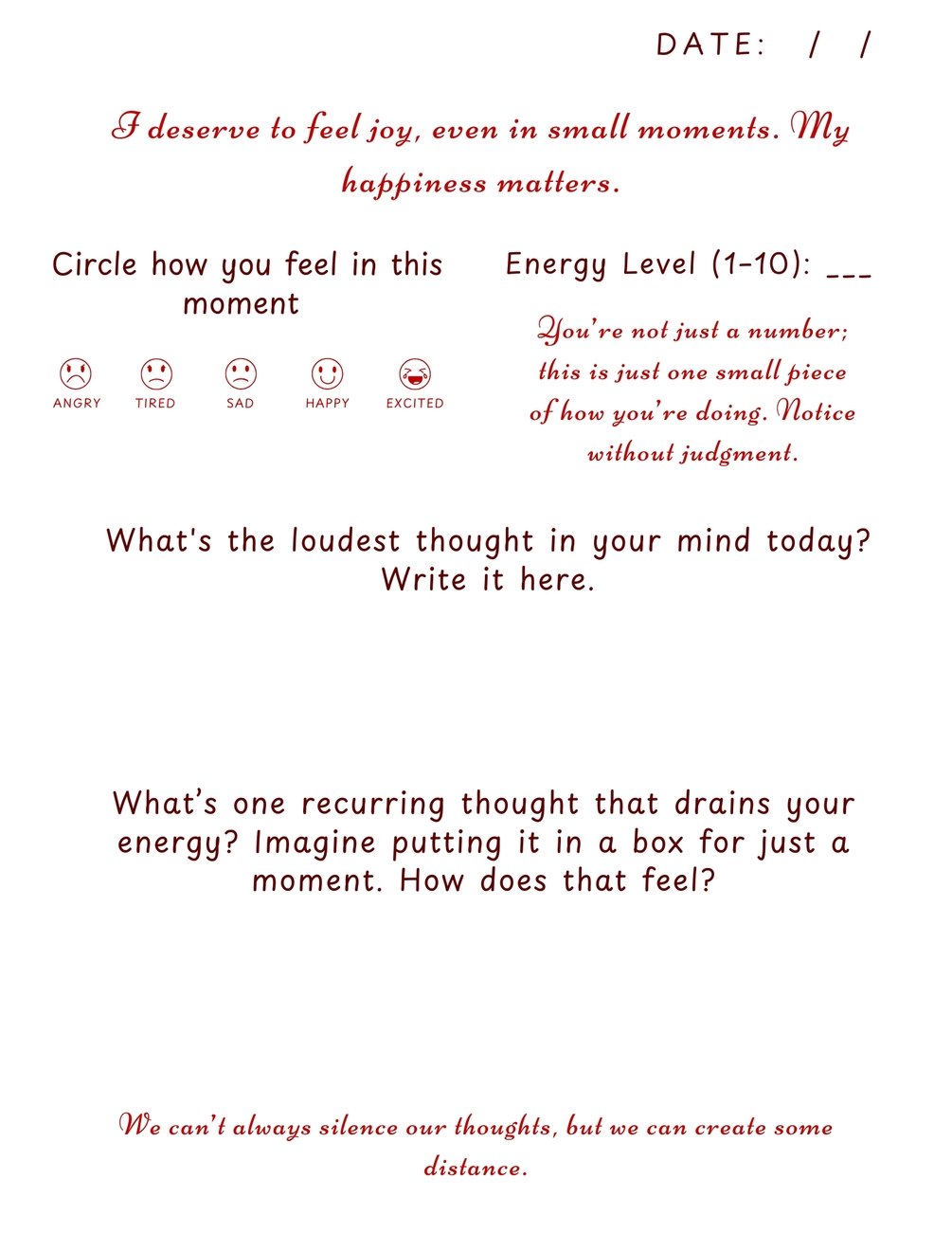 DATE: / /

I deserve to feel joy, even in small moments. My happiness matters.

Circle how you feel in this moment

ANGRY TIRED SAD HAPPY EXCITED

Energy Level (1-10): ____

You're not just a number; this is just one small piece of how you're doing. Notice without judgment.

What's the loudest thought in your mind today? Write it here.

What's one recurring thought that drains your energy? Imagine putting it in a box for just a moment. How does that feel?

We can't always silence our thoughts, but we can create some distance.